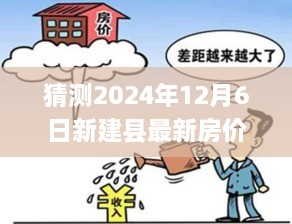 房价

差距越来越大了

猜测2024年12月6日新建县最新房价

收入